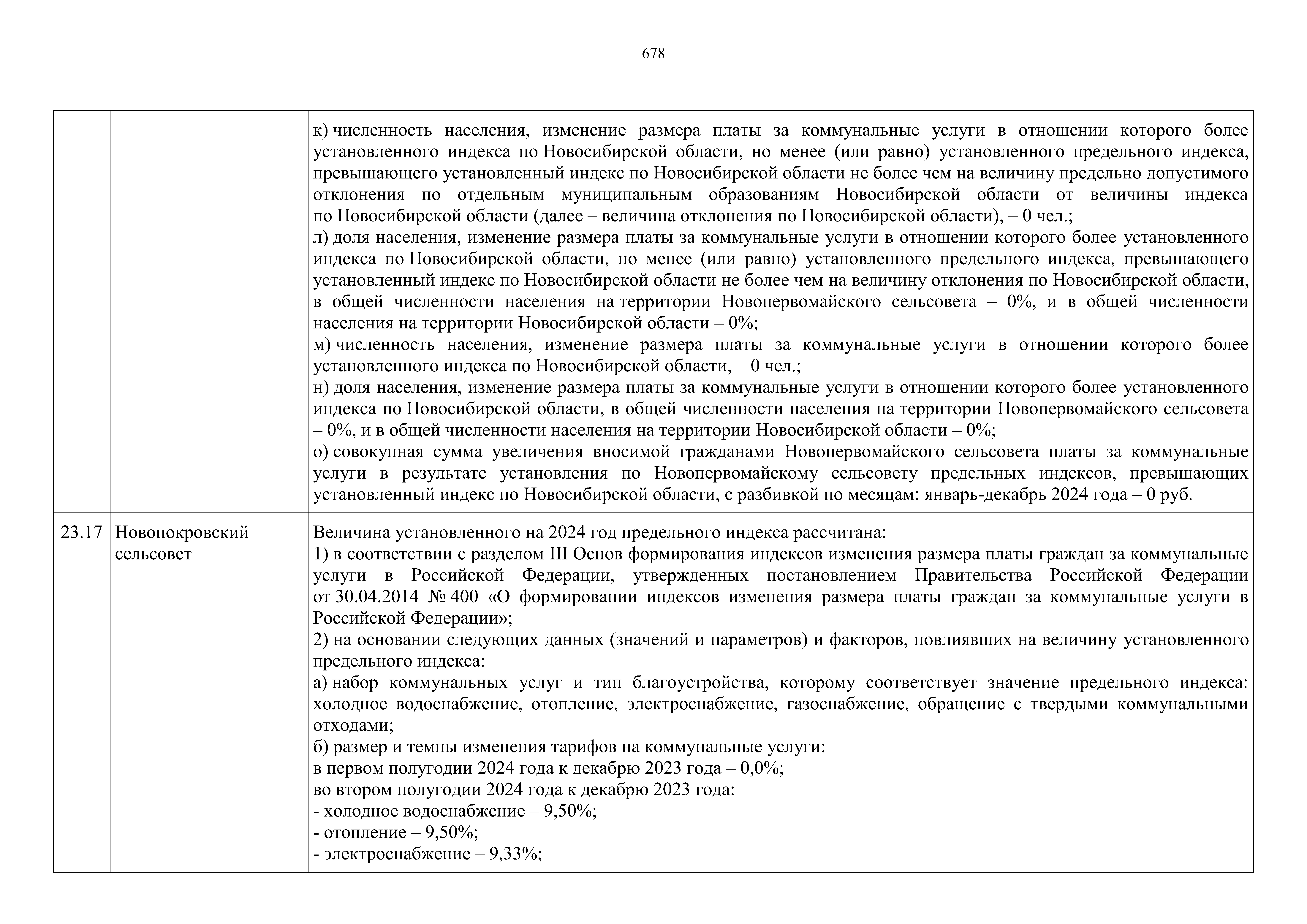 678

| | | |
|---|---|---|
| | | к) численность населения, изменение размера платы за коммунальные услуги в отношении которого более установленного индекса по Новосибирской области, но менее (или равно) установленного предельного индекса, превышающего установленный индекс по Новосибирской области не более чем на величину предельно допустимого отклонения по отдельным муниципальным образованиям Новосибирской области от величины индекса по Новосибирской области (далее – величина отклонения по Новосибирской области), – 0 чел.;<br>л) доля населения, изменение размера платы за коммунальные услуги в отношении которого более установленного индекса по Новосибирской области, но менее (или равно) установленного предельного индекса, превышающего установленный индекс по Новосибирской области не более чем на величину отклонения по Новосибирской области, в общей численности населения на территории Новопервомайского сельсовета – 0%, и в общей численности населения на территории Новосибирской области – 0%;<br>м) численность населения, изменение размера платы за коммунальные услуги в отношении которого более установленного индекса по Новосибирской области, – 0 чел.;<br>н) доля населения, изменение размера платы за коммунальные услуги в отношении которого более установленного индекса по Новосибирской области, в общей численности населения на территории Новопервомайского сельсовета – 0%, и в общей численности населения на территории Новосибирской области – 0%;<br>о) совокупная сумма увеличения вносимой гражданами Новопервомайского сельсовета платы за коммунальные услуги в результате установления по Новопервомайскому сельсовету предельных индексов, превышающих установленный индекс по Новосибирской области, с разбивкой по месяцам: январь-декабрь 2024 года – 0 руб. |
| 23.17 | Новопокровский сельсовет | Величина установленного на 2024 год предельного индекса рассчитана:<br>1) в соответствии с разделом III Основ формирования индексов изменения размера платы граждан за коммунальные услуги в Российской Федерации, утвержденных постановлением Правительства Российской Федерации от 30.04.2014 № 400 «О формировании индексов изменения размера платы граждан за коммунальные услуги в Российской Федерации»;<br>2) на основании следующих данных (значений и параметров) и факторов, повлиявших на величину установленного предельного индекса:<br>а) набор коммунальных услуг и тип благоустройства, которому соответствует значение предельного индекса: холодное водоснабжение, отопление, электроснабжение, газоснабжение, обращение с твердыми коммунальными отходами;<br>б) размер и темпы изменения тарифов на коммунальные услуги:<br>в первом полугодии 2024 года к декабрю 2023 года – 0,0%;<br>во втором полугодии 2024 года к декабрю 2023 года:<br>- холодное водоснабжение – 9,50%;<br>- отопление – 9,50%;<br>- электроснабжение – 9,33%; |